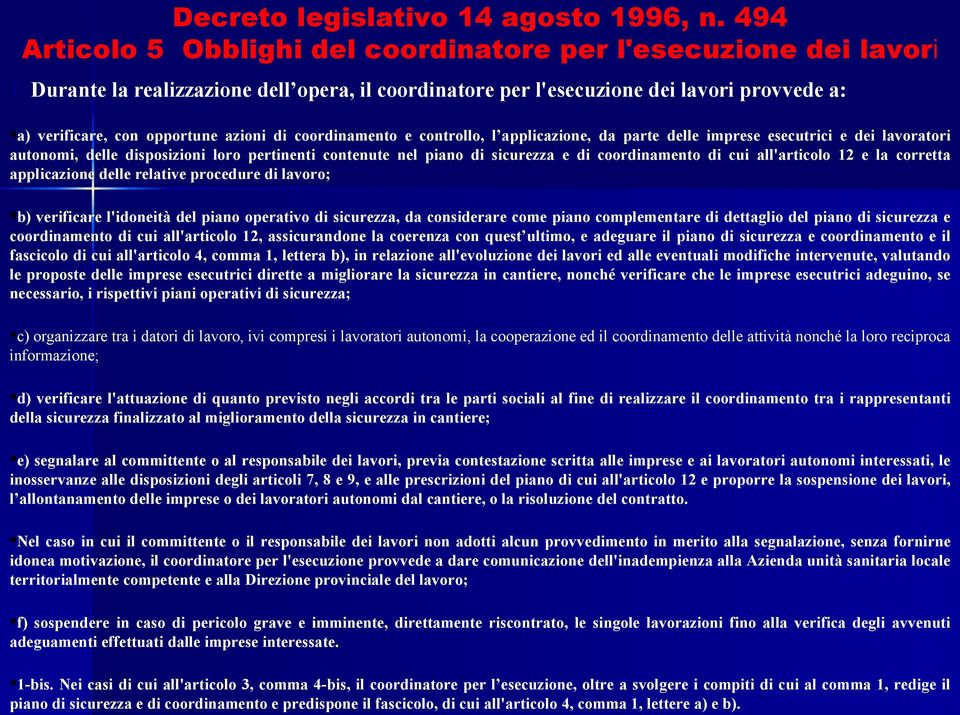 Decreto legislativo 14 agosto 1996, n. 494
Articolo 5 Obblighi del coordinatore per l'esecuzione dei lavori

Durante la realizzazione dell’opera, il coordinatore per l'esecuzione dei lavori provvede a:

a) verificare, con opportune azioni di coordinamento e controllo, l’applicazione, da parte delle imprese esecutrici e dei lavoratori autonomi, delle disposizioni loro pertinenti contenute nel piano di sicurezza e di coordinamento di cui all'articolo 12 e la corretta applicazione delle relative procedure di lavoro;

b) verificare l'idoneità del piano operativo di sicurezza, da considerare come piano complementare di dettaglio del piano di sicurezza e coordinamento di cui all'articolo 12, assicurandone la coerenza con quest’ultimo, e adeguare il piano di sicurezza e coordinamento e il fascicolo di cui all'articolo 4, comma 1, lettera b), in relazione all'evoluzione dei lavori ed alle eventuali modifiche intervenute, valutando le proposte delle imprese esecutrici dirette a migliorare la sicurezza in cantiere, nonché verificare che le imprese esecutrici adeguino, se necessario, i rispettivi piani operativi di sicurezza;

c) organizzare tra i datori di lavoro, ivi compresi i lavoratori autonomi, la cooperazione ed il coordinamento delle attività nonché la loro reciproca informazione;

d) verificare l'attuazione di quanto previsto negli accordi tra le parti sociali al fine di realizzare il coordinamento tra i rappresentanti della sicurezza finalizzato al miglioramento della sicurezza in cantiere;

e) segnalare al committente o al responsabile dei lavori, previa contestazione scritta alle imprese e ai lavoratori autonomi interessati, le inosservanze alle disposizioni degli articoli 7, 8 e 9, e alle prescrizioni del piano di cui all'articolo 12 e proporre la sospensione dei lavori, l’allontanamento delle imprese o dei lavoratori autonomi dal cantiere, o la risoluzione del contratto.

Nel caso in cui il committente o il responsabile dei lavori non adotti alcun provvedimento in merito alla segnalazione, senza fornirne idonea motivazione, il coordinatore per l'esecuzione provvede a dare comunicazione dell'inadempienza alla Azienda unità sanitaria locale territorialmente competente e alla Direzione provinciale del lavoro;

f) sospendere in caso di pericolo grave e imminente, direttamente riscontrato, le singole lavorazioni fino alla verifica degli avvenuti adeguamenti effettuati dalle imprese interessate.

1-bis. Nei casi di cui all'articolo 3, comma 4-bis, il coordinatore per l’esecuzione, oltre a svolgere i compiti di cui al comma 1, redige il piano di sicurezza e di coordinamento e predispone il fascicolo, di cui all'articolo 4, comma 1, lettere a) e b).